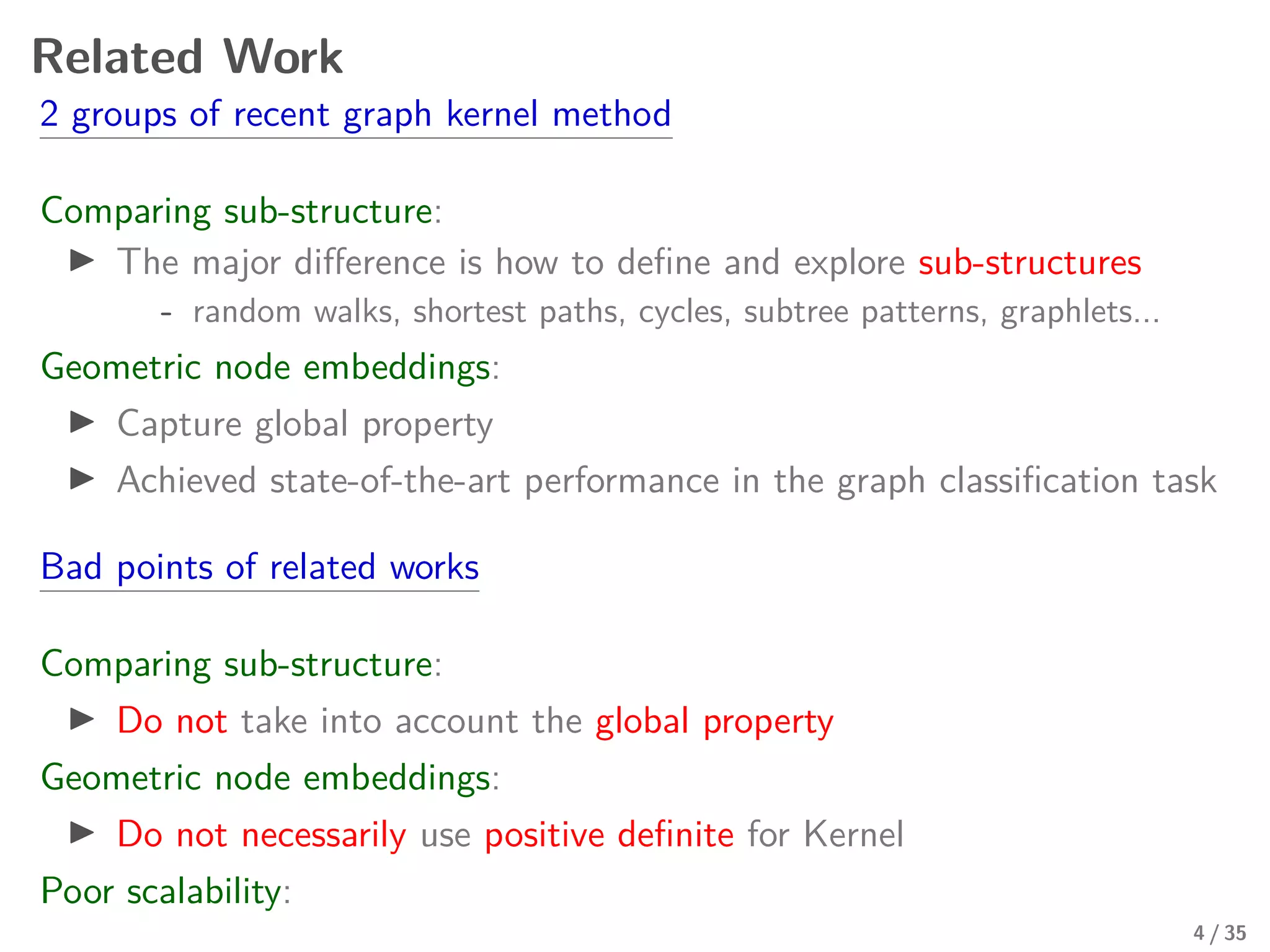 Related Work

2 groups of recent graph kernel method

Comparing sub-structure:

▶ The major difference is how to define and explore sub-structures

- random walks, shortest paths, cycles, subtree patterns, graphlets...

Geometric node embeddings:

▶ Capture global property

▶ Achieved state-of-the-art performance in the graph classification task

Bad points of related works

Comparing sub-structure:

▶ Do not take into account the global property

Geometric node embeddings:

▶ Do not necessarily use positive definite for Kernel

Poor scalability:

4 / 35